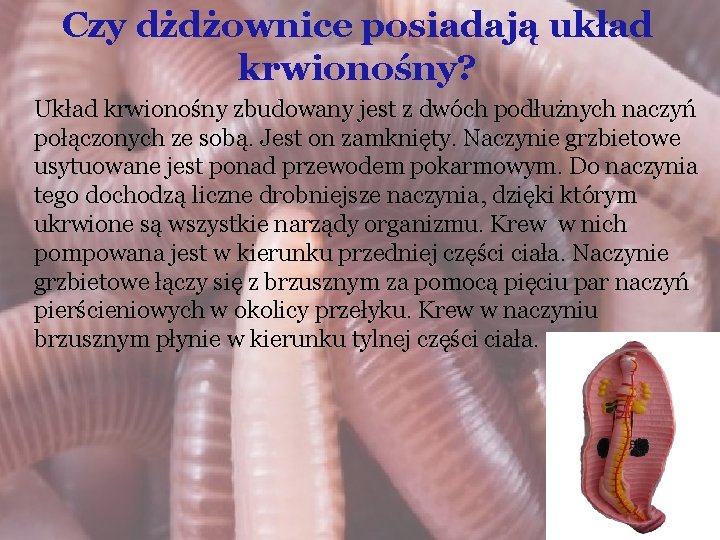 Czy dżdżownice posiadają układ krwionośny?

Układ krwionośny zbudowany jest z dwóch podłużnych naczyń połączonych ze sobą. Jest on zamknięty. Naczynie grzbietowe usytuowane jest ponad przewodem pokarmowym. Do naczynia tego dochodzą liczne drobniejsze naczynia, dzięki którym ukrwione są wszystkie narządy organizmu. Krew w nich pompowana jest w kierunku przedniej części ciała. Naczynie grzbietowe łączy się z brzusznym za pomocą pięciu par naczyń pierścieniowych w okolicy przełyku. Krew w naczyniu brzusznym płynie w kierunku tylnej części ciała.